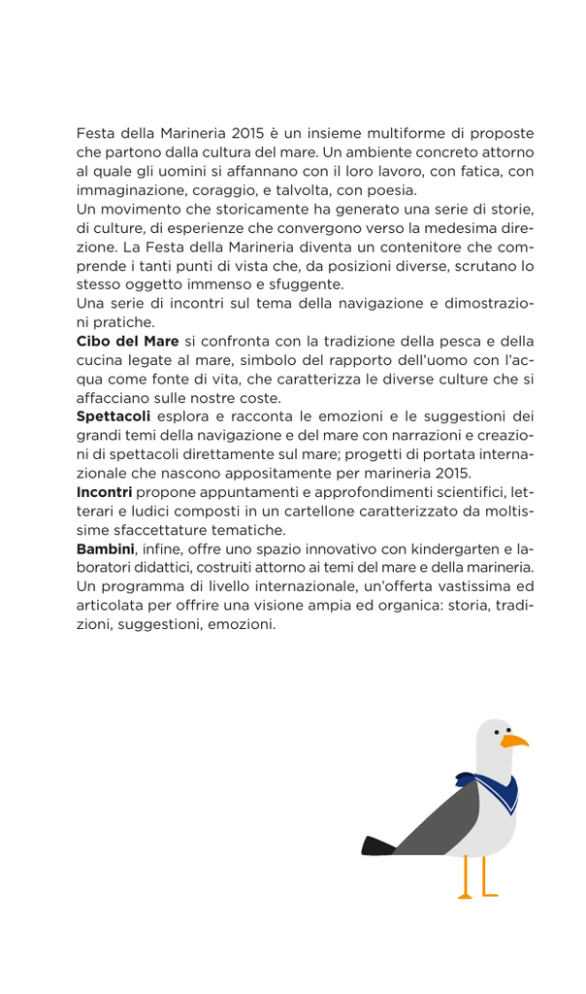 Festa della Marineria 2015 è un insieme multiforme di proposte che partono dalla cultura del mare. Un ambiente concreto attorno al quale gli uomini si affannano con il loro lavoro, con fatica, con immaginazione, coraggio, e talvolta, con poesia.
Un movimento che storicamente ha generato una serie di storie, di culture, di esperienze che convergono verso la medesima direzione. La Festa della Marineria diventa un contenitore che comprende i tanti punti di vista che, da posizioni diverse, scrutano lo stesso oggetto immenso e sfuggente.
Una serie di incontri sul tema della navigazione e dimostrazioni pratiche.
Cibo del Mare si confronta con la tradizione della pesca e della cucina legate al mare, simbolo del rapporto dell'uomo con l'acqua come fonte di vita, che caratterizza le diverse culture che si affacciano sulle nostre coste.
Spettacoli esplora e racconta le emozioni e le suggestioni dei grandi temi della navigazione e del mare con narrazioni e creazioni di spettacoli direttamente sul mare; progetti di portata internazionale che nascono appositamente per marineria 2015.
Incontri propone appuntamenti e approfondimenti scientifici, letterari e ludici composti in un cartellone caratterizzato da moltissime sfaccettature tematiche.
Bambini, infine, offre uno spazio innovativo con kindergarten e laboratori didattici, costruiti attorno ai temi del mare e della marineria.
Un programma di livello internazionale, un'offerta vastissima ed articolata per offrire una visione ampia ed organica: storia, tradizioni, suggestioni, emozioni.